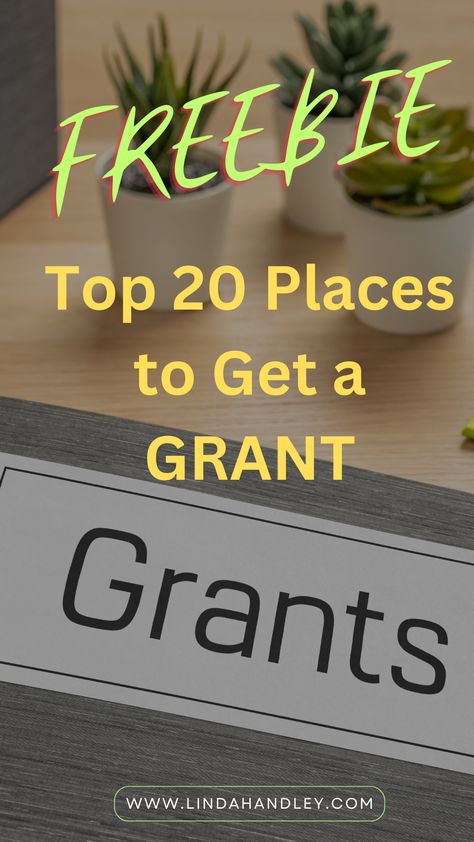 FREEBIE

Top 20 Places to Get a GRANT

Grants

WWW.LINDAHANDLEY.COM